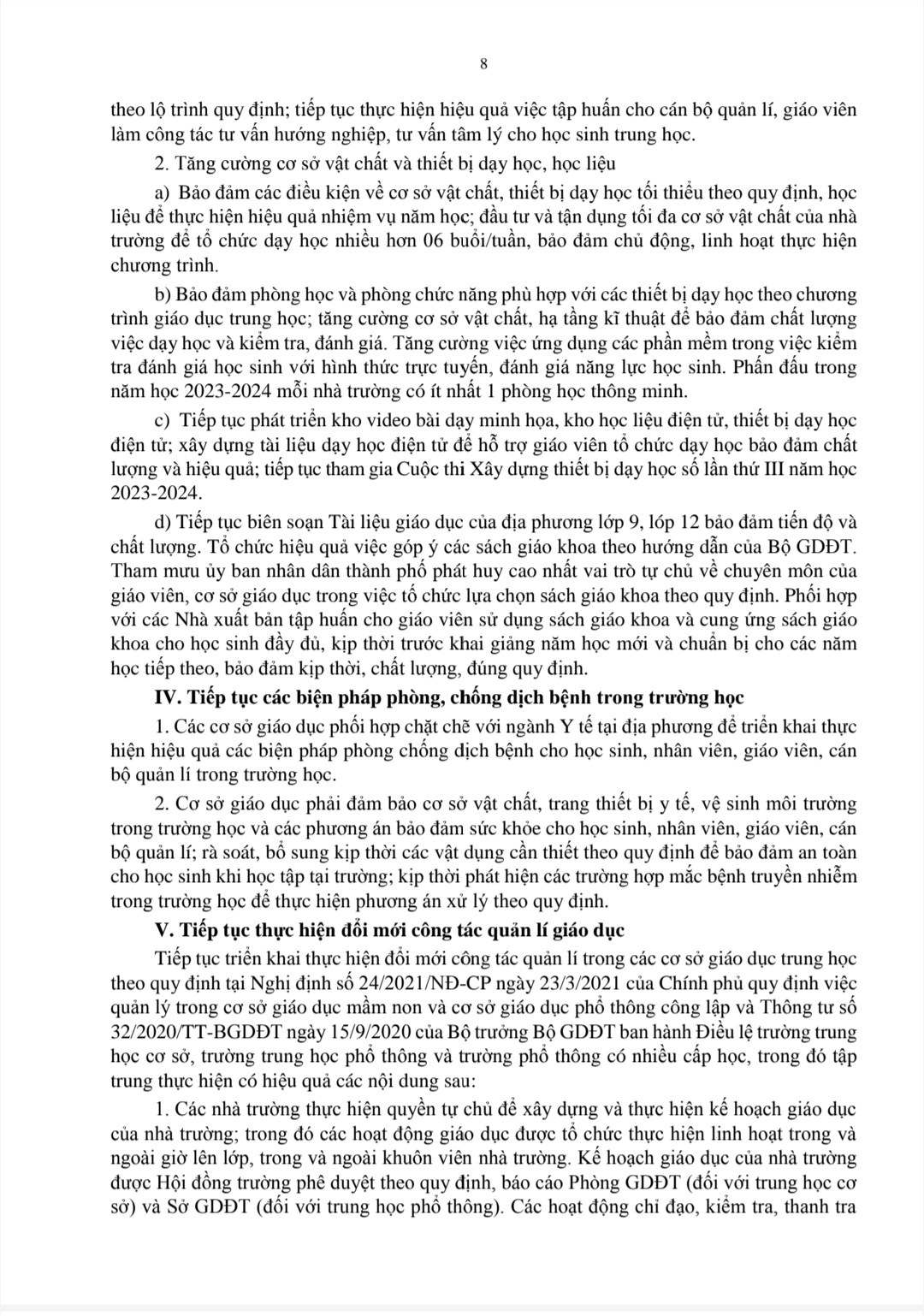 8

theo lộ trình quy định; tiếp tục thực hiện hiệu quả việc tập huấn cho cán bộ quản lí, giáo viên làm công tác tư vấn hướng nghiệp, tư vấn tâm lý cho học sinh trung học.

2. Tăng cường cơ sở vật chất và thiết bị dạy học, học liệu

a) Bảo đảm các điều kiện về cơ sở vật chất, thiết bị dạy học tối thiểu theo quy định, học liệu để thực hiện hiệu quả nhiệm vụ năm học; đầu tư và tận dụng tối đa cơ sở vật chất của nhà trường để tổ chức dạy học nhiều hơn 06 buổi/tuần, bảo đảm chủ động, linh hoạt thực hiện chương trình.

b) Bảo đảm phòng học và phòng chức năng phù hợp với các thiết bị dạy học theo chương trình giáo dục trung học; tăng cường cơ sở vật chất, hạ tầng kĩ thuật để bảo đảm chất lượng việc dạy học và kiểm tra, đánh giá. Tăng cường việc ứng dụng các phần mềm trong việc kiểm tra đánh giá học sinh với hình thức trực tuyến, đánh giá năng lực học sinh. Phấn đấu trong năm học 2023-2024 mỗi nhà trường có ít nhất 1 phòng học thông minh.

c) Tiếp tục phát triển kho video bài dạy minh họa, kho học liệu điện tử, thiết bị dạy học điện tử; xây dựng tài liệu dạy học điện tử để hỗ trợ giáo viên tổ chức dạy học bảo đảm chất lượng và hiệu quả; tiếp tục tham gia Cuộc thi Xây dựng thiết bị dạy học số lần thứ III năm học 2023-2024.

d) Tiếp tục biên soạn Tài liệu giáo dục của địa phương lớp 9, lớp 12 bảo đảm tiến độ và chất lượng. Tổ chức hiệu quả việc góp ý các sách giáo khoa theo hướng dẫn của Bộ GDĐT. Tham mưu ủy ban nhân dân thành phố phát huy cao nhất vai trò tự chủ về chuyên môn của giáo viên, cơ sở giáo dục trong việc tổ chức lựa chọn sách giáo khoa theo quy định. Phối hợp với các Nhà xuất bản tập huấn cho giáo viên sử dụng sách giáo khoa và cung ứng sách giáo khoa cho học sinh đầy đủ, kịp thời trước khai giảng năm học mới và chuẩn bị cho các năm học tiếp theo, bảo đảm kịp thời, chất lượng, đúng quy định.

IV. Tiếp tục các biện pháp phòng, chống dịch bệnh trong trường học

1. Các cơ sở giáo dục phối hợp chặt chẽ với ngành Y tế tại địa phương để triển khai thực hiện hiệu quả các biện pháp phòng chống dịch bệnh cho học sinh, nhân viên, giáo viên, cán bộ quản lí trong trường học.

2. Cơ sở giáo dục phải đảm bảo cơ sở vật chất, trang thiết bị y tế, vệ sinh môi trường trong trường học và các phương án bảo đảm sức khỏe cho học sinh, nhân viên, giáo viên, cán bộ quản lí; rà soát, bổ sung kịp thời các vật dụng cần thiết theo quy định để bảo đảm an toàn cho học sinh khi học tập tại trường; kịp thời phát hiện các trường hợp mắc bệnh truyền nhiễm trong trường học để thực hiện phương án xử lý theo quy định.

V. Tiếp tục thực hiện đổi mới công tác quản lí giáo dục

Tiếp tục triển khai thực hiện đổi mới công tác quản lí trong các cơ sở giáo dục trung học theo quy định tại Nghị định số 24/2021/NĐ-CP ngày 23/3/2021 của Chính phủ quy định việc quản lý trong cơ sở giáo dục mầm non và cơ sở giáo dục phổ thông công lập và Thông tư số 32/2020/TT-BGDĐT ngày 15/9/2020 của Bộ trưởng Bộ GDĐT ban hành Điều lệ trường trung học cơ sở, trường trung học phổ thông và trường phổ thông có nhiều cấp học, trong đó tập trung thực hiện có hiệu quả các nội dung sau:

1. Các nhà trường thực hiện quyền tự chủ để xây dựng và thực hiện kế hoạch giáo dục của nhà trường; trong đó các hoạt động giáo dục được tổ chức thực hiện linh hoạt trong và ngoài giờ lên lớp, trong và ngoài khuôn viên nhà trường. Kế hoạch giáo dục của nhà trường được Hội đồng trường phê duyệt theo quy định, báo cáo Phòng GDĐT (đối với trung học cơ sở) và Sở GDĐT (đối với trung học phổ thông). Các hoạt động chỉ đạo, kiểm tra, thanh tra